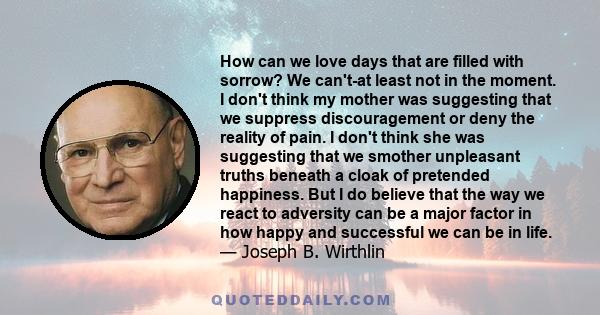 How can we love days that are filled with sorrow? We can't-at least not in the moment. I don't think my mother was suggesting that we suppress discouragement or deny the reality of pain. I don't think she was suggesting that we smother unpleasant truths beneath a cloak of pretended happiness. But I do believe that the way we react to adversity can be a major factor in how happy and successful we can be in life.
— Joseph B. Wirthlin

QUOTEDDAILY.COM